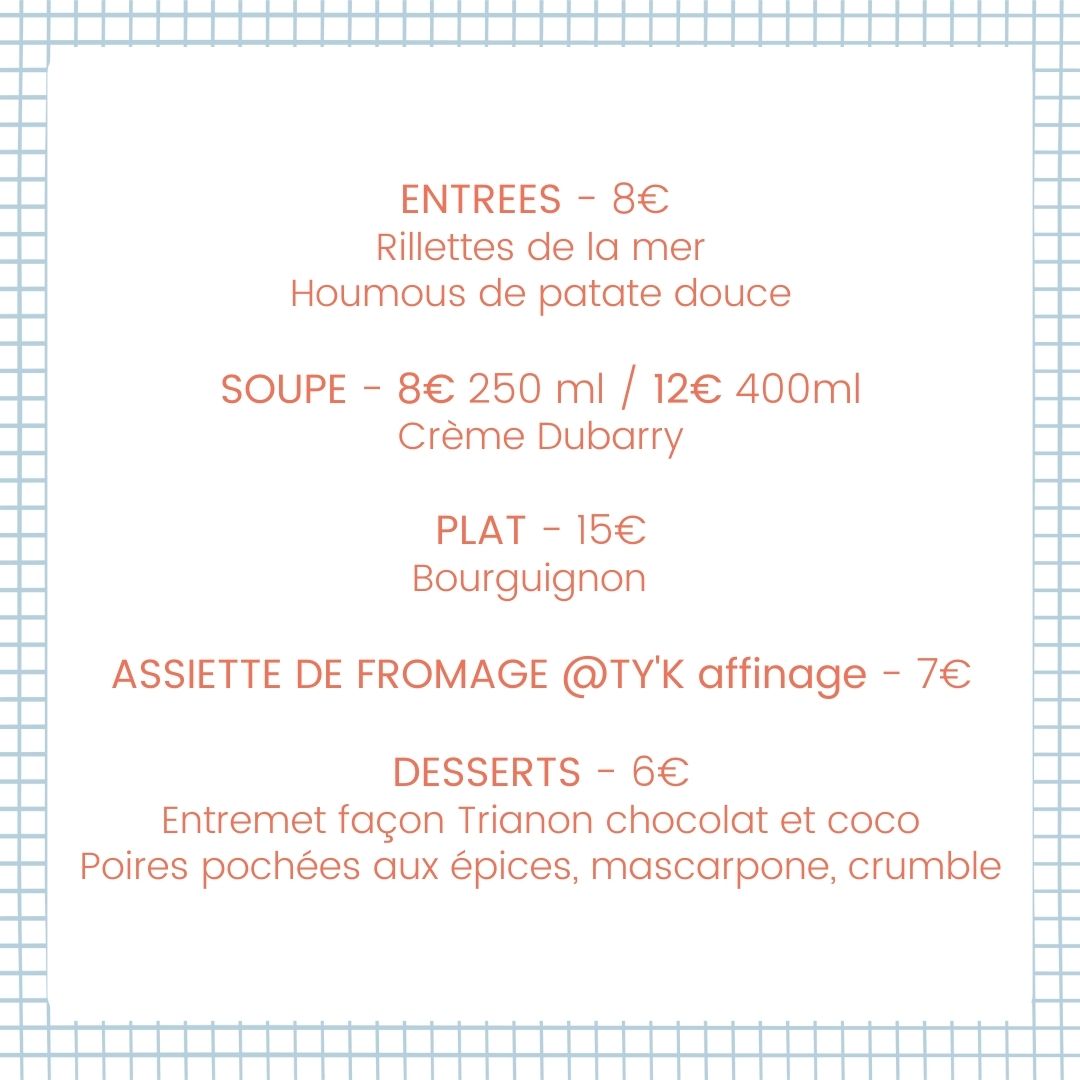 ENTREES - 8€
Rillettes de la mer
Houmous de patate douce

SOUPE - 8€ 250 ml / 12€ 400ml
Crème Dubarry

PLAT - 15€
Bourguignon

ASSIETTE DE FROMAGE @TY'K affinage - 7€

DESSERTS - 6€
Entremet façon Trianon chocolat et coco
Poires pochées aux épices, mascarpone, crumble